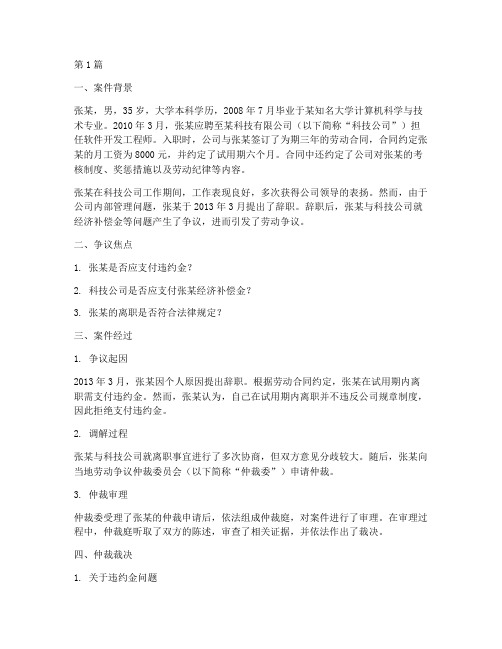 第1篇

一、案件背景

张某，男，35岁，大学本科学历，2008年7月毕业于某知名大学计算机科学与技术专业。2010年3月，张某应聘至某科技有限公司（以下简称“科技公司”）担任软件开发工程师。入职时，公司与张某签订了为期三年的劳动合同，合同约定张某的月工资为8000元，并约定了试用期六个月。合同中还约定了公司对张某的考核制度、奖惩措施以及劳动纪律等内容。

张某在科技公司工作期间，工作表现良好，多次获得公司领导的表扬。然而，由于公司内部管理问题，张某于2013年3月提出了辞职。辞职后，张某与科技公司就经济补偿金等问题产生了争议，进而引发了劳动争议。

二、争议焦点

1. 张某是否应支付违约金？

2. 科技公司是否应支付张某经济补偿金？

3. 张某的离职是否符合法律规定？

三、案件经过

1. 争议起因

2013年3月，张某因个人原因提出辞职。根据劳动合同约定，张某在试用期内离职需支付违约金。然而，张某认为，自己在试用期内离职并不违反公司规章制度，因此拒绝支付违约金。

2. 调解过程

张某与科技公司就离职事宜进行了多次协商，但双方意见分歧较大。随后，张某向当地劳动争议仲裁委员会（以下简称“仲裁委”）申请仲裁。

3. 仲裁审理

仲裁委受理了张某的仲裁申请后，依法组成仲裁庭，对案件进行了审理。在审理过程中，仲裁庭听取了双方的陈述，审查了相关证据，并依法作出了裁决。

四、仲裁裁决

1. 关于违约金问题